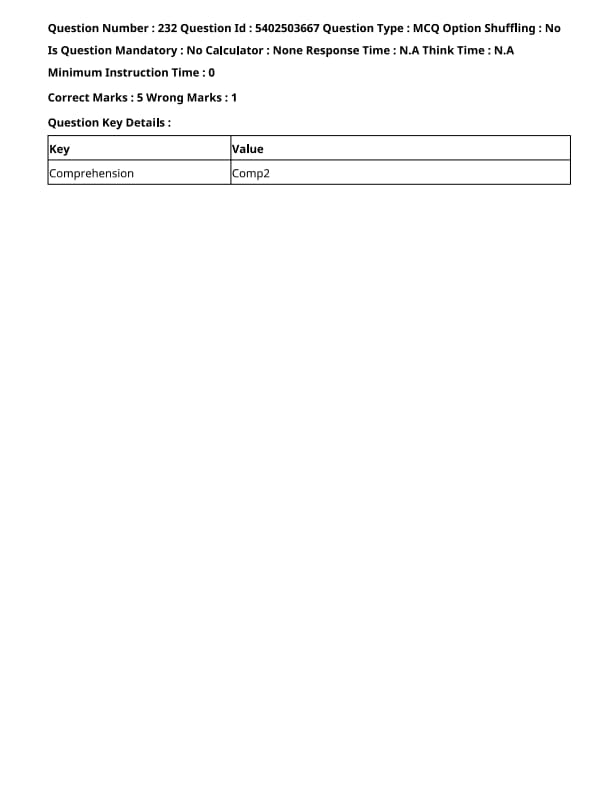 Question Number : 232 Question Id : 5402503667 Question Type : MCQ Option Shuffling : No

Is Question Mandatory : No Calculator : None Response Time : N.A Think Time : N.A

Minimum Instruction Time : 0

Correct Marks : 5 Wrong Marks : 1

Question Key Details :

| Key | Value |
|---|---|
| Comprehension | Comp2 |